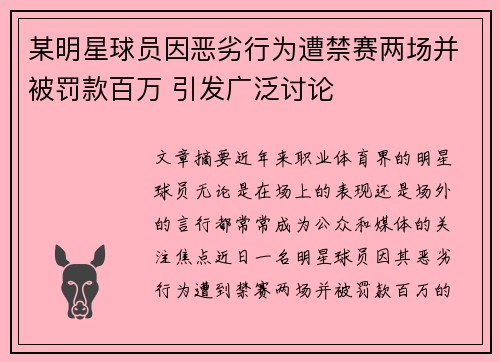 某明星球员因恶劣行为遭禁赛两场并被罚款百万 引发广泛讨论

文章摘要近年来职业体育界的明星球员无论是在场上的表现还是场外的言行都常常成为公众和媒体的关注焦点近日一名明星球员因其恶劣行为遭到禁赛两场并被罚款百万的